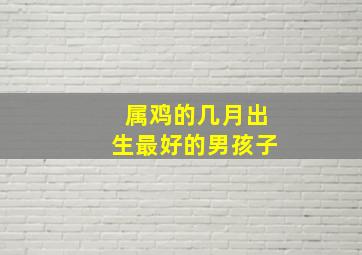 属鸡的几月出生最好的男孩子